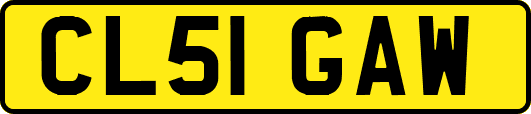 CL51 GAW